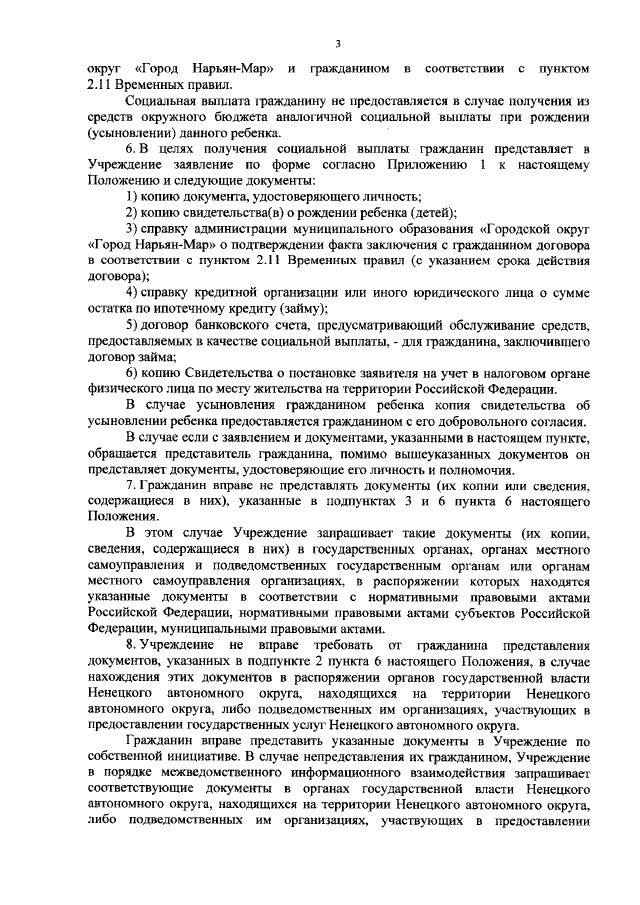 3

округ «Город Нарьян-Мар» и гражданином в соответствии с пунктом 2.11 Временных правил.

Социальная выплата гражданину не предоставляется в случае получения из средств окружного бюджета аналогичной социальной выплаты при рождении (усыновлении) данного ребенка.

6. В целях получения социальной выплаты гражданин представляет в Учреждение заявление по форме согласно Приложению 1 к настоящему Положению и следующие документы:

1) копию документа, удостоверяющего личность;

2) копию свидетельства(в) о рождении ребенка (детей);

3) справку администрации муниципального образования «Городской округ «Город Нарьян-Мар» о подтверждении факта заключения с гражданином договора в соответствии с пунктом 2.11 Временных правил (с указанием срока действия договора);

4) справку кредитной организации или иного юридического лица о сумме остатка по ипотечному кредиту (займу);

5) договор банковского счета, предусматривающий обслуживание средств, предоставляемых в качестве социальной выплаты, - для гражданина, заключившего договор займа;

6) копию Свидетельства о постановке заявителя на учет в налоговом органе физического лица по месту жительства на территории Российской Федерации.

В случае усыновления гражданином ребенка копия свидетельства об усыновлении ребенка предоставляется гражданином с его добровольного согласия.

В случае если с заявлением и документами, указанными в настоящем пункте, обращается представитель гражданина, помимо вышеуказанных документов он представляет документы, удостоверяющие его личность и полномочия.

7. Гражданин вправе не представлять документы (их копии или сведения, содержащиеся в них), указанные в подпунктах 3 и 6 пункта 6 настоящего Положения.

В этом случае Учреждение запрашивает такие документы (их копии, сведения, содержащиеся в них) в государственных органах, органах местного самоуправления и подведомственных государственным органам или органам местного самоуправления организациях, в распоряжении которых находятся указанные документы в соответствии с нормативными правовыми актами Российской Федерации, нормативными правовыми актами субъектов Российской Федерации, муниципальными правовыми актами.

8. Учреждение не вправе требовать от гражданина представления документов, указанных в подпункте 2 пункта 6 настоящего Положения, в случае нахождения этих документов в распоряжении органов государственной власти Ненецкого автономного округа, находящихся на территории Ненецкого автономного округа, либо подведомственных им организациях, участвующих в предоставлении государственных услуг Ненецкого автономного округа.

Гражданин вправе представить указанные документы в Учреждение по собственной инициативе. В случае непредставления их гражданином, Учреждение в порядке межведомственного информационного взаимодействия запрашивает соответствующие документы в органах государственной власти Ненецкого автономного округа, находящихся на территории Ненецкого автономного округа, либо подведомственных им организациях, участвующих в предоставлении